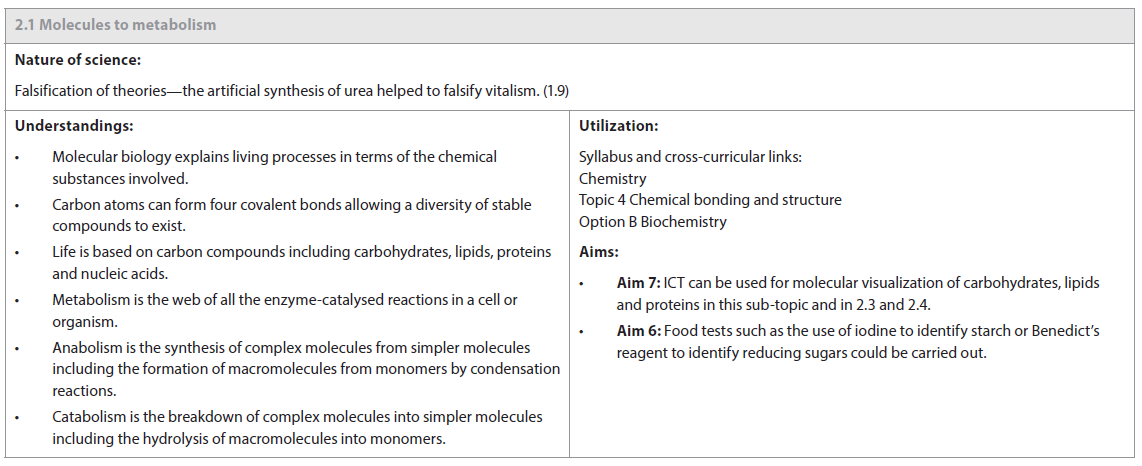 2.1 Molecules to metabolism

Nature of science:

Falsification of theories—the artificial synthesis of urea helped to falsify vitalism. (1.9)

Understandings:

• Molecular biology explains living processes in terms of the chemical substances involved.
• Carbon atoms can form four covalent bonds allowing a diversity of stable compounds to exist.
• Life is based on carbon compounds including carbohydrates, lipids, proteins and nucleic acids.
• Metabolism is the web of all the enzyme-catalysed reactions in a cell or organism.
• Anabolism is the synthesis of complex molecules from simpler molecules including the formation of macromolecules from monomers by condensation reactions.
• Catabolism is the breakdown of complex molecules into simpler molecules including the hydrolysis of macromolecules into monomers.

Utilization:

Syllabus and cross-curricular links:
Chemistry
Topic 4 Chemical bonding and structure
Option B Biochemistry

Aims:

• Aim 7: ICT can be used for molecular visualization of carbohydrates, lipids and proteins in this sub-topic and in 2.3 and 2.4.
• Aim 6: Food tests such as the use of iodine to identify starch or Benedict's reagent to identify reducing sugars could be carried out.